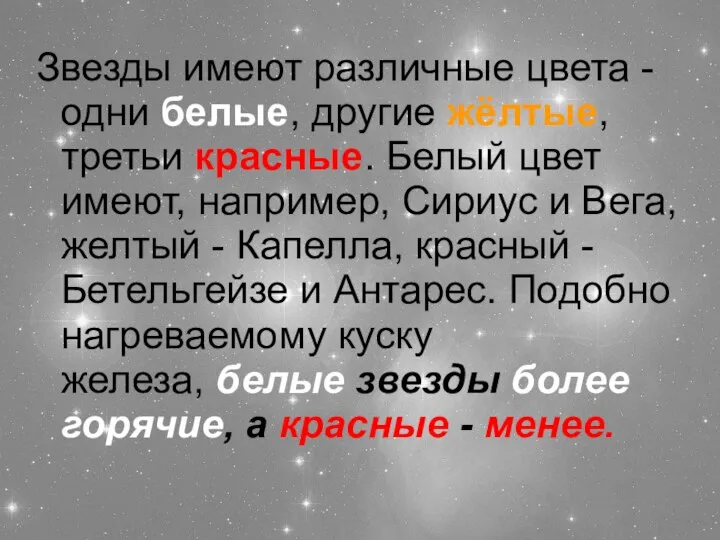 Звезды имеют различные цвета - одни белые, другие жёлтые, третьи красные. Белый цвет имеют, например, Сириус и Вега, желтый - Капелла, красный - Бетельгейзе и Антарес. Подобно нагреваемому куску железа, белые звезды более горячие, а красные - менее.